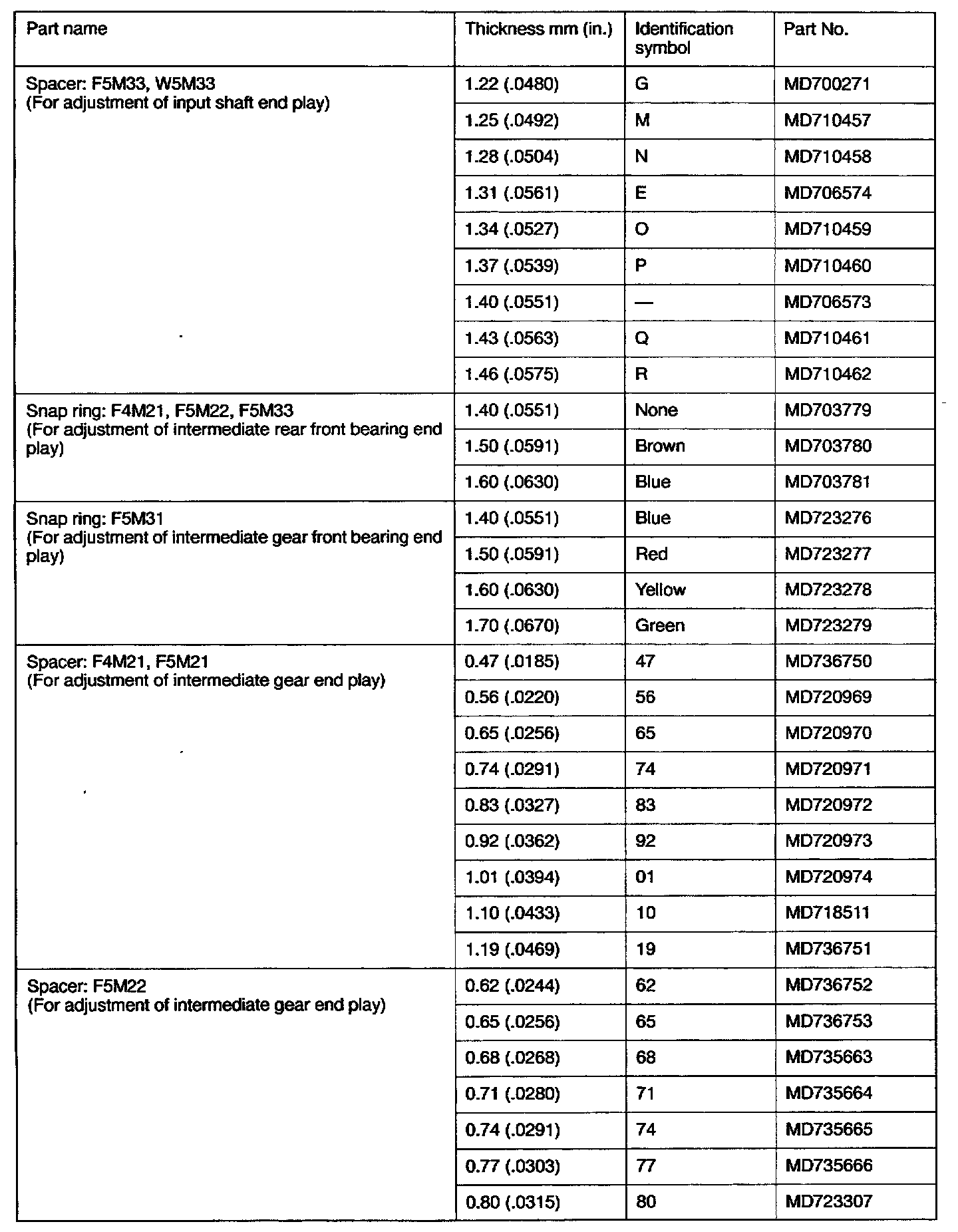 | Part name | Thickness mm (in.) | Identification symbol | Part No. |
|---|---|---|---|
| Spacer: F5M33, W5M33 (For adjustment of input shaft end play) | 1.22 (.0480) | G | MD700271 |
| | 1.25 (.0492) | M | MD710457 |
| | 1.28 (.0504) | N | MD710458 |
| | 1.31 (.0561) | E | MD706574 |
| | 1.34 (.0527) | O | MD710459 |
| | 1.37 (.0539) | P | MD710460 |
| | 1.40 (.0551) | — | MD706573 |
| | 1.43 (.0563) | Q | MD710461 |
| | 1.46 (.0575) | R | MD710462 |
| Snap ring: F4M21, F5M22, F5M33 (For adjustment of intermediate rear front bearing end play) | 1.40 (.0551) | None | MD703779 |
| | 1.50 (.0591) | Brown | MD703780 |
| | 1.60 (.0630) | Blue | MD703781 |
| Snap ring: F5M31 (For adjustment of intermediate gear front bearing end play) | 1.40 (.0551) | Blue | MD723276 |
| | 1.50 (.0591) | Red | MD723277 |
| | 1.60 (.0630) | Yellow | MD723278 |
| | 1.70 (.0670) | Green | MD723279 |
| Spacer: F4M21, F5M21 (For adjustment of intermediate gear end play) | 0.47 (.0185) | 47 | MD736750 |
| | 0.56 (.0220) | 56 | MD720969 |
| | 0.65 (.0256) | 65 | MD720970 |
| | 0.74 (.0291) | 74 | MD720971 |
| | 0.83 (.0327) | 83 | MD720972 |
| | 0.92 (.0362) | 92 | MD720973 |
| | 1.01 (.0394) | 01 | MD720974 |
| | 1.10 (.0433) | 10 | MD718511 |
| | 1.19 (.0469) | 19 | MD736751 |
| Spacer: F5M22 (For adjustment of intermediate gear end play) | 0.62 (.0244) | 62 | MD736752 |
| | 0.65 (.0256) | 65 | MD736753 |
| | 0.68 (.0268) | 68 | MD735663 |
| | 0.71 (.0280) | 71 | MD735664 |
| | 0.74 (.0291) | 74 | MD735665 |
| | 0.77 (.0303) | 77 | MD735666 |
| | 0.80 (.0315) | 80 | MD723307 |